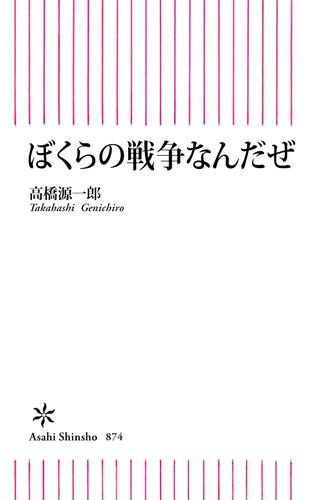 ぼくらの戦争なんだぜ

高橋源一郎
Takahashi Genichiro

Asahi Shinsho 874